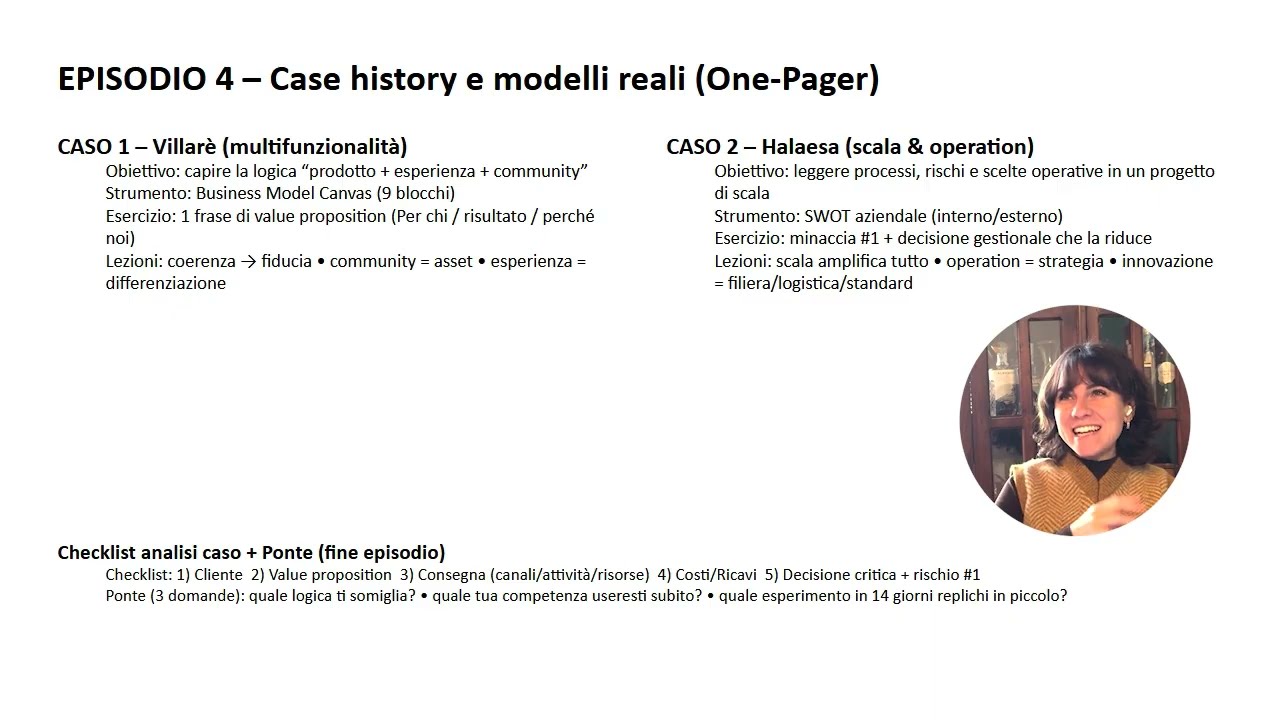 EPISODIO 4 – Case history e modelli reali (One-Pager)

CASO 1 – Villarè (multifunzionalità)
Obiettivo: capire la logica "prodotto + esperienza + community"
Strumento: Business Model Canvas (9 blocchi)
Esercizio: 1 frase di value proposition (Per chi / risultato / perché noi)
Lezioni: coerenza → fiducia • community = asset • esperienza = differenziazione

CASO 2 – Halaesa (scala & operation)
Obiettivo: leggere processi, rischi e scelte operative in un progetto di scala
Strumento: SWOT aziendale (interno/esterno)
Esercizio: minaccia #1 + decisione gestionale che la riduce
Lezioni: scala amplifica tutto • operation = strategia • innovazione = filiera/logistica/standard

Checklist analisi caso + Ponte (fine episodio)
Checklist: 1) Cliente 2) Value proposition 3) Consegna (canali/attività/risorse) 4) Costi/Ricavi 5) Decisione critica + rischio #1
Ponte (3 domande): quale logica ti somiglia? • quale tua competenza useresti subito? • quale esperimento in 14 giorni replichi in piccolo?